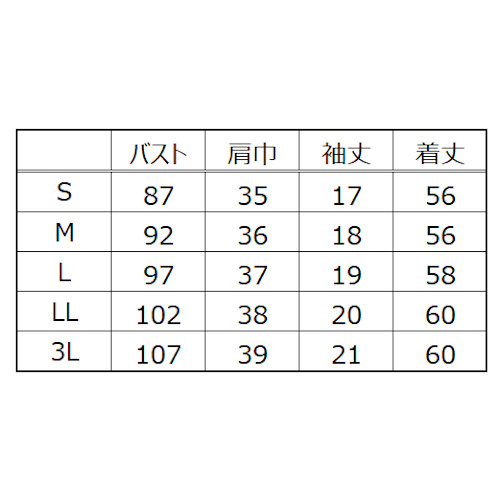 |  | バスト | 肩巾 | 袖丈 | 着丈 |
|---|---|---|---|---|
| S | 87 | 35 | 17 | 56 |
| M | 92 | 36 | 18 | 56 |
| L | 97 | 37 | 19 | 58 |
| LL | 102 | 38 | 20 | 60 |
| 3L | 107 | 39 | 21 | 60 |